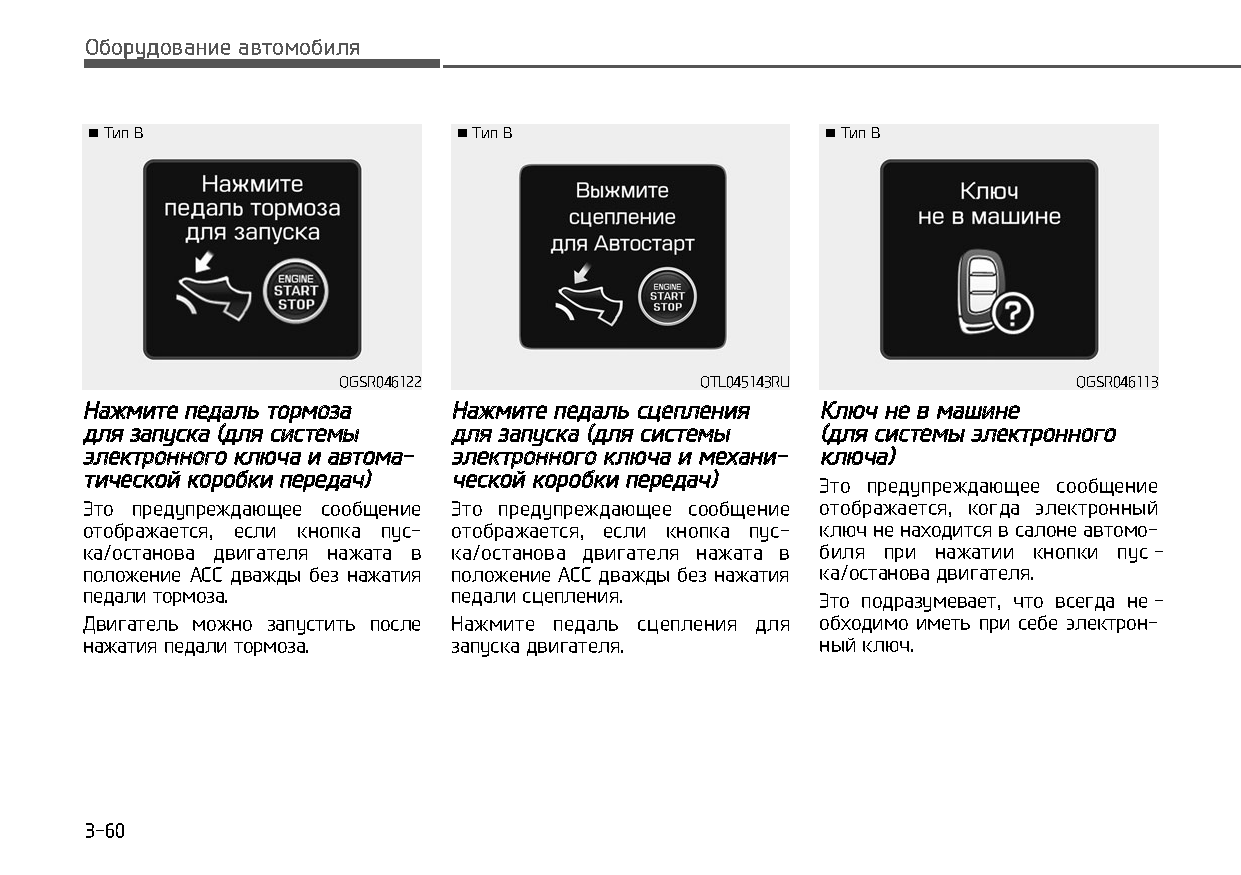 Оборудование автомобиля

■ Тип B

Нажмите педаль тормоза для запуска

ENGINE START STOP

OGSR046122

Нажмите педаль тормоза для запуска (для системы электронного ключа и автоматической коробки передач)

Это предупреждающее сообщение отображается, если кнопка пуска/останова двигателя нажата в положение ACC дважды без нажатия педали тормоза.

Двигатель можно запустить после нажатия педали тормоза.

■ Тип B

Выжмите сцепление для Автостарт

ENGINE START STOP

OTL045143RU

Нажмите педаль сцепления для запуска (для системы электронного ключа и механической коробки передач)

Это предупреждающее сообщение отображается, если кнопка пуска/останова двигателя нажата в положение ACC дважды без нажатия педали сцепления.

Нажмите педаль сцепления для запуска двигателя.

■ Тип B

Ключ не в машине

OGSR046113

Ключ не в машине (для системы электронного ключа)

Это предупреждающее сообщение отображается, когда электронный ключ не находится в салоне автомобиля при нажатии кнопки пуска/останова двигателя.

Это подразумевает, что всегда необходимо иметь при себе электронный ключ.

3-60